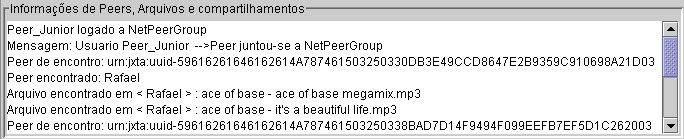 Informações de Peers, Arquivos e compartilhamentos

Peer_Junior logado a NetPeerGroup
Mensagem: Usuario Peer_Junior -->Peer juntou-se a NetPeerGroup
Peer de encontro: urn:jxta:uuid-59616261646162614A787461503250330DB3E49CCD8647E2B9359C910698A21D03
Peer encontrado: Rafael
Arquivo encontrado em < Rafael > : ace of base - ace of base megamix.mp3
Arquivo encontrado em < Rafael > : ace of base - it's a beautiful life.mp3
Peer de encontro: urn:jxta:uuid-59616261646162614A787461503250338BAD7D14F9494F099EEFB7EF5D1C262003